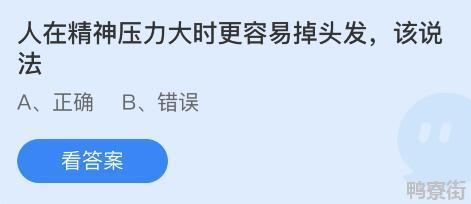 人在精神压力大时更容易掉头发，该说法

A、正确　B、错误

看答案

鸭寮街